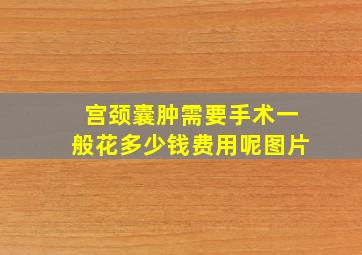 宫颈囊肿需要手术一般花多少钱费用呢图片